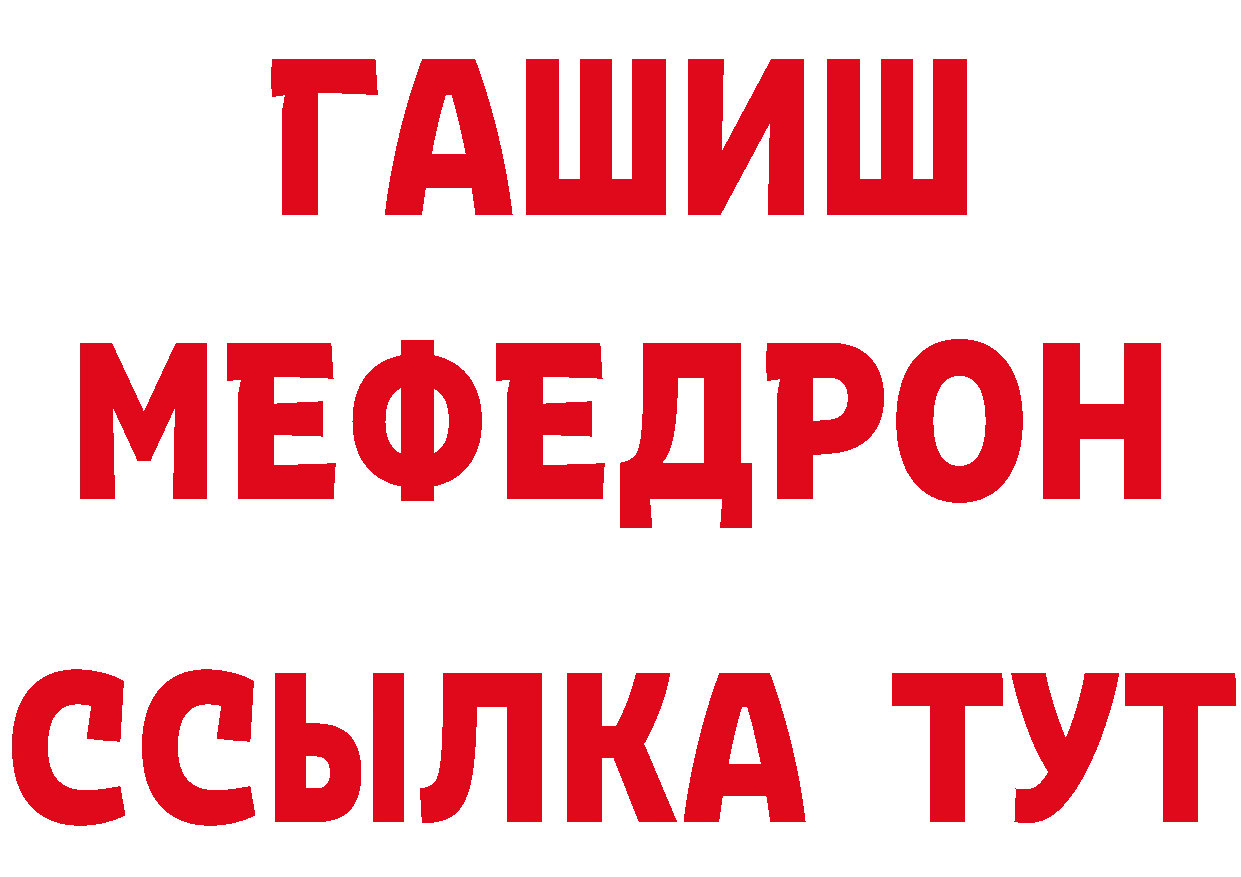 ГАШИШ
МЕФЕДРОН
ССЫЛКА ТУТ